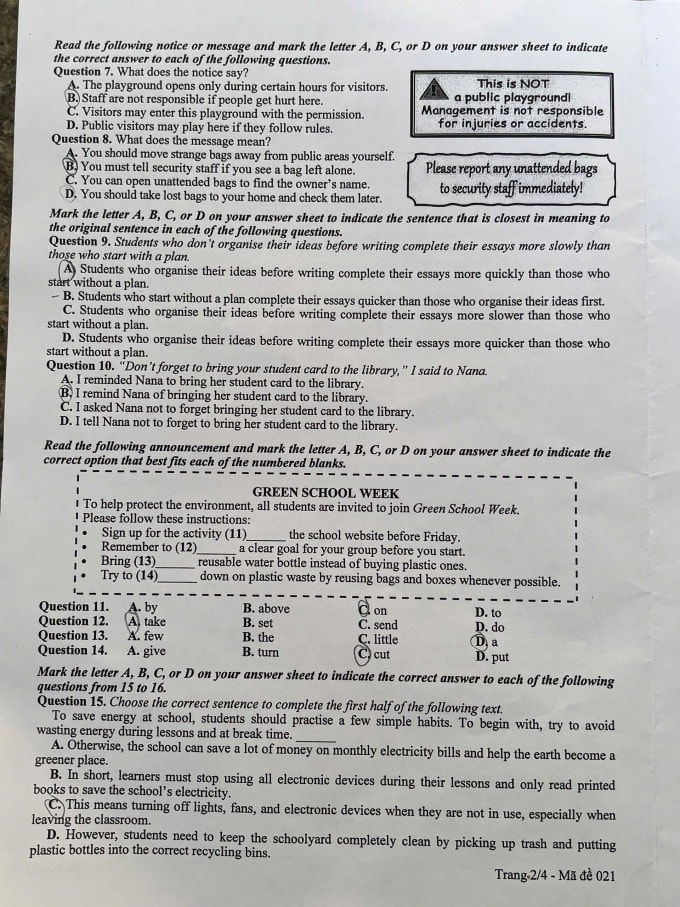 Read the following notice or message and mark the letter A, B, C, or D on your answer sheet to indicate the correct answer to each of the following questions.
Question 7. What does the notice say?
A. The playground opens only during certain hours for visitors.
B. Staff are not responsible if people get hurt here.
C. Visitors may enter this playground with the permission.
D. Public visitors may play here if they follow rules.

This is NOT
a public playground!
Management is not responsible
for injuries or accidents.

Question 8. What does the message mean?
A. You should move strange bags away from public areas yourself.
B. You must tell security staff if you see a bag left alone.
C. You can open unattended bags to find the owner's name.
D. You should take lost bags to your home and check them later.

Please report any unattended bags
to security staff immediately!

Mark the letter A, B, C, or D on your answer sheet to indicate the sentence that is closest in meaning to the original sentence in each of the following questions.
Question 9. Students who don't organise their ideas before writing complete their essays more slowly than those who start with a plan.
A. Students who organise their ideas before writing complete their essays more quickly than those who start without a plan.
- B. Students who start without a plan complete their essays quicker than those who organise their ideas first.
C. Students who organise their ideas before writing complete their essays more slower than those who start without a plan.
D. Students who organise their ideas before writing complete their essays more quicker than those who start without a plan.
Question 10. "Don't forget to bring your student card to the library," I said to Nana.
A. I reminded Nana to bring her student card to the library.
B. I remind Nana of bringing her student card to the library.
C. I asked Nana not to forget bringing her student card to the library.
D. I tell Nana not to forget to bring her student card to the library.

Read the following announcement and mark the letter A, B, C, or D on your answer sheet to indicate the correct option that best fits each of the numbered blanks.

GREEN SCHOOL WEEK
To help protect the environment, all students are invited to join Green School Week.
Please follow these instructions:
• Sign up for the activity (11)____ the school website before Friday.
• Remember to (12)____ a clear goal for your group before you start.
• Bring (13)____ reusable water bottle instead of buying plastic ones.
• Try to (14)____ down on plastic waste by reusing bags and boxes whenever possible.

Question 11. A. by B. above C. on D. to
Question 12. A. take B. set C. send D. do
Question 13. A. few B. the C. little D. a
Question 14. A. give B. turn C. cut D. put

Mark the letter A, B, C, or D on your answer sheet to indicate the correct answer to each of the following questions from 15 to 16.
Question 15. Choose the correct sentence to complete the first half of the following text.
To save energy at school, students should practise a few simple habits. To begin with, try to avoid wasting energy during lessons and at break time. ____
A. Otherwise, the school can save a lot of money on monthly electricity bills and help the earth become a greener place.
B. In short, learners must stop using all electronic devices during their lessons and only read printed books to save the school's electricity.
C. This means turning off lights, fans, and electronic devices when they are not in use, especially when leaving the classroom.
D. However, students need to keep the schoolyard completely clean by picking up trash and putting plastic bottles into the correct recycling bins.

Trang 2/4 - Mã đề 021